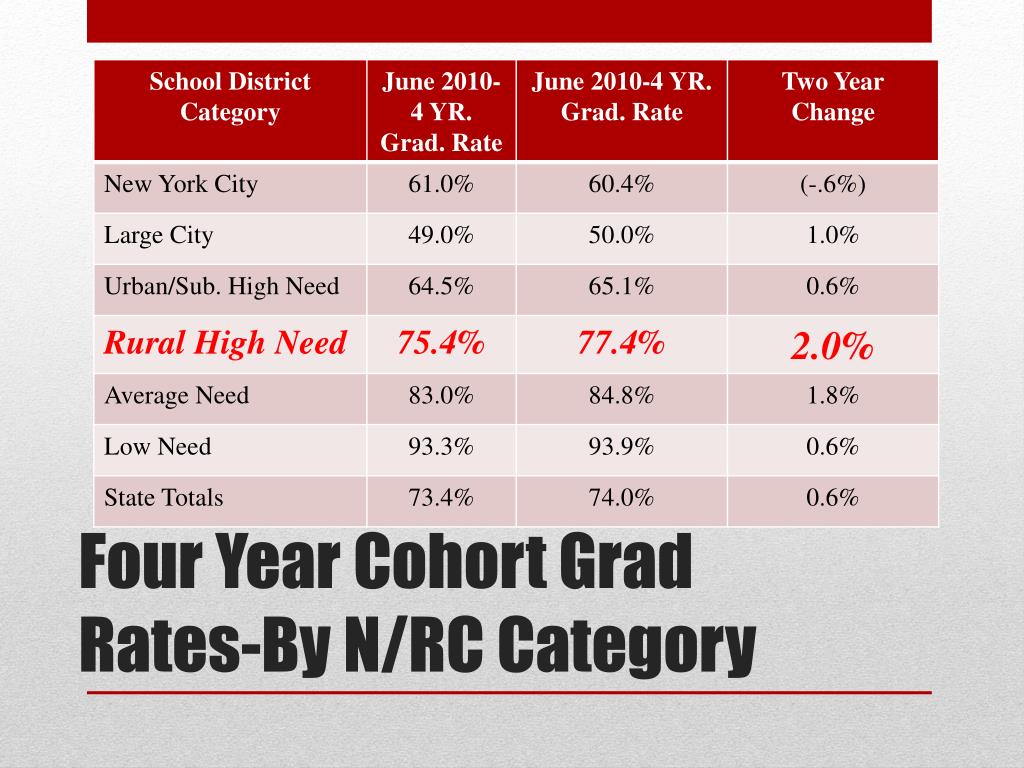 | School District Category | June 2010-4 YR. Grad. Rate | June 2010-4 YR. Grad. Rate | Two Year Change |
|---|---|---|---|
| New York City | 61.0% | 60.4% | (-.6%) |
| Large City | 49.0% | 50.0% | 1.0% |
| Urban/Sub. High Need | 64.5% | 65.1% | 0.6% |
| Rural High Need | 75.4% | 77.4% | 2.0% |
| Average Need | 83.0% | 84.8% | 1.8% |
| Low Need | 93.3% | 93.9% | 0.6% |
| State Totals | 73.4% | 74.0% | 0.6% |

Four Year Cohort Grad Rates-By N/RC Category